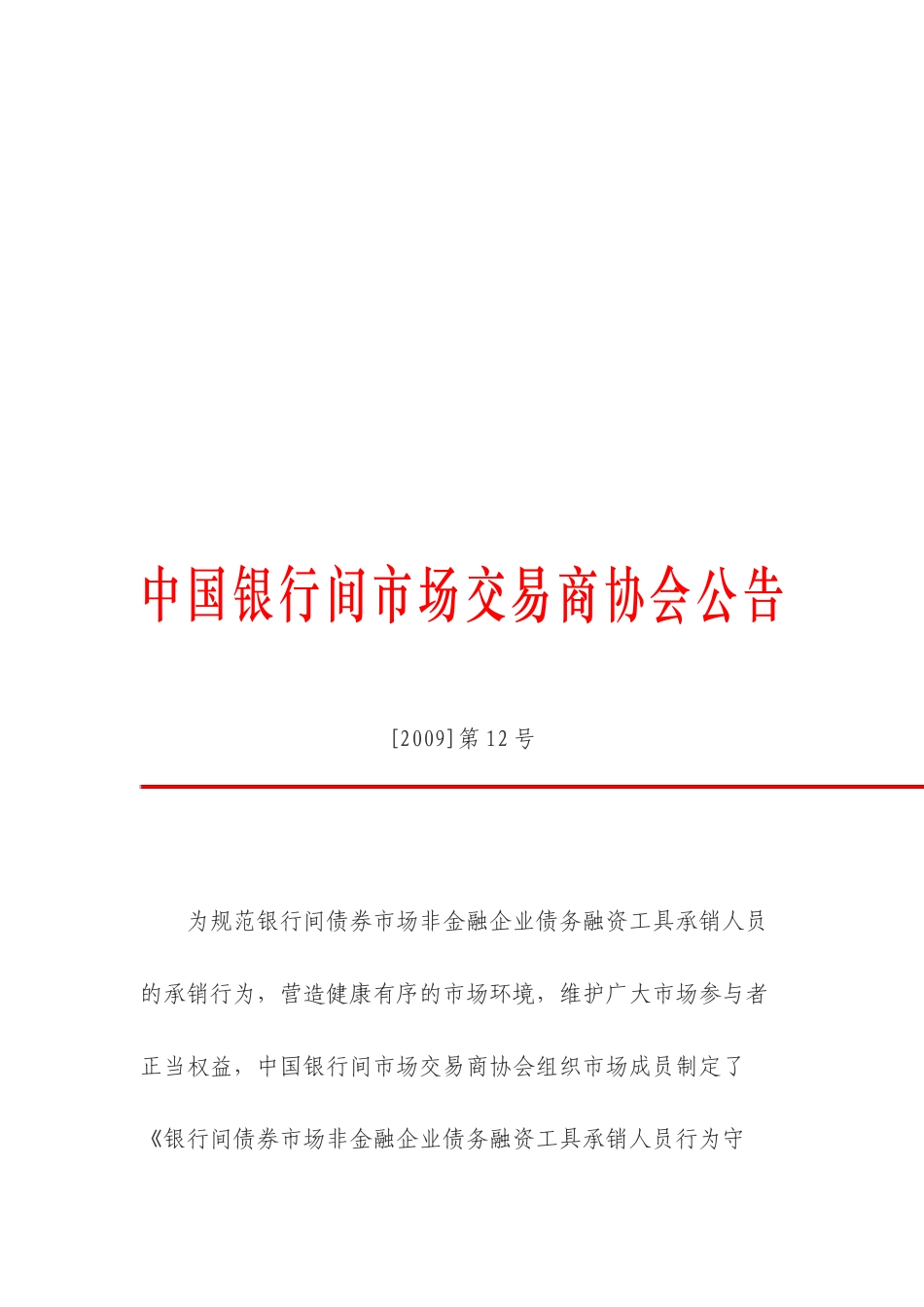 中国银行间市场交易商协会公告

[2009]第12号

为规范银行间债券市场非金融企业债务融资工具承销人员的承销行为，营造健康有序的市场环境，维护广大市场参与者正当权益，中国银行间市场交易商协会组织市场成员制定了《银行间债券市场非金融企业债务融资工具承销人员行为守